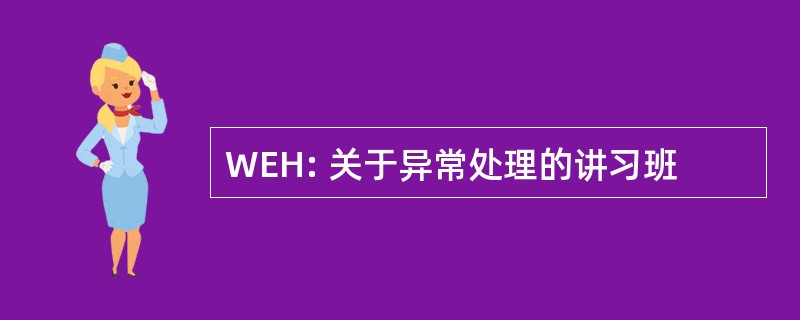 WEH: 关于异常处理的讲习班